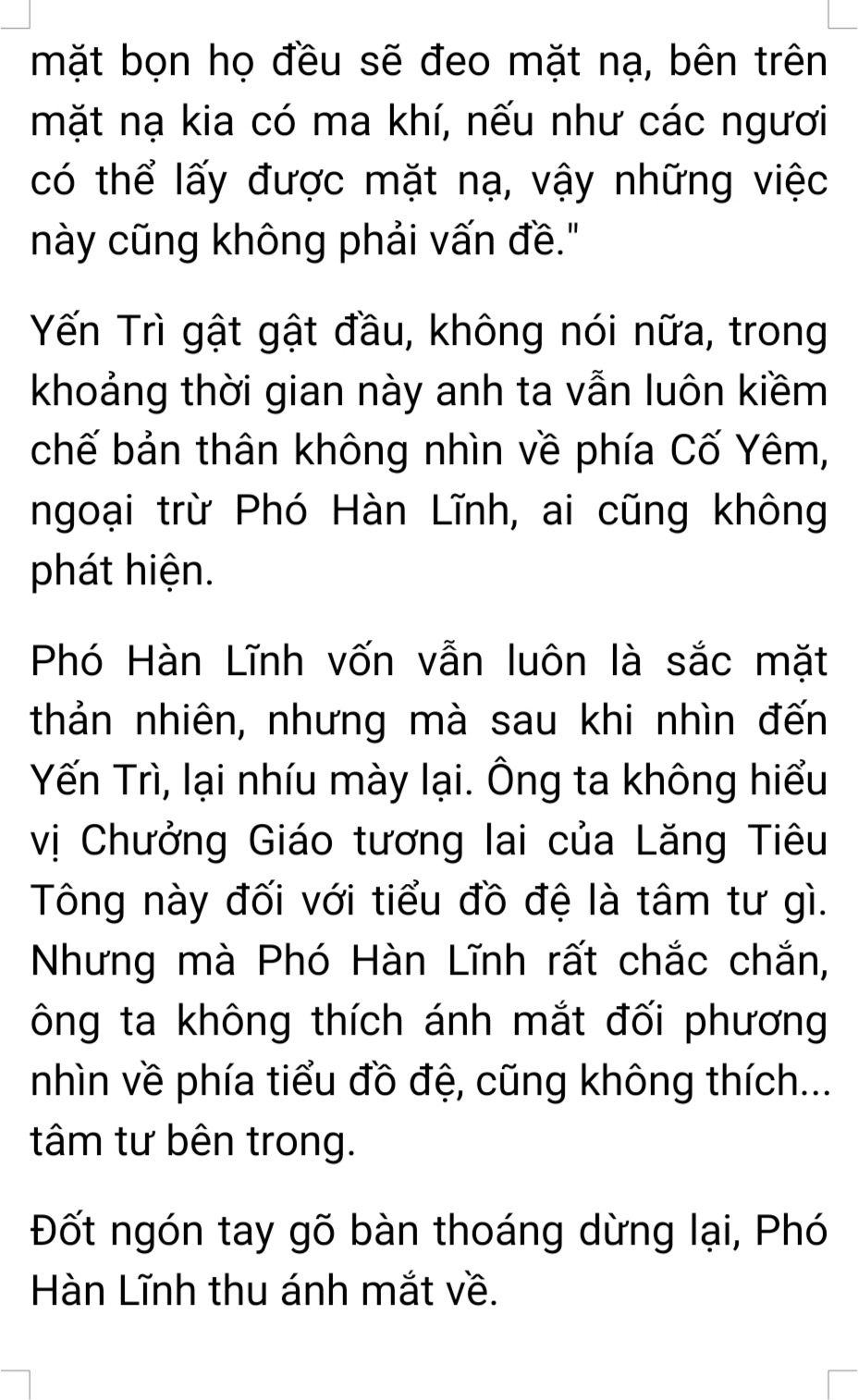 mặt bọn họ đều sẽ đeo mặt nạ, bên trên mặt nạ kia có ma khí, nếu như các ngươi có thể lấy được mặt nạ, vậy những việc này cũng không phải vấn đề."

Yến Trì gật gật đầu, không nói nữa, trong khoảng thời gian này anh ta vẫn luôn kiềm chế bản thân không nhìn về phía Cố Yêm, ngoại trừ Phó Hàn Lĩnh, ai cũng không phát hiện.

Phó Hàn Lĩnh vốn vẫn luôn là sắc mặt thản nhiên, nhưng mà sau khi nhìn đến Yến Trì, lại nhíu mày lại. Ông ta không hiểu vị Chưởng Giáo tương lai của Lăng Tiêu Tông này đối với tiểu đồ đệ là tâm tư gì. Nhưng mà Phó Hàn Lĩnh rất chắc chắn, ông ta không thích ánh mắt đối phương nhìn về phía tiểu đồ đệ, cũng không thích... tâm tư bên trong.

Đốt ngón tay gõ bàn thoáng dừng lại, Phó Hàn Lĩnh thu ánh mắt về.